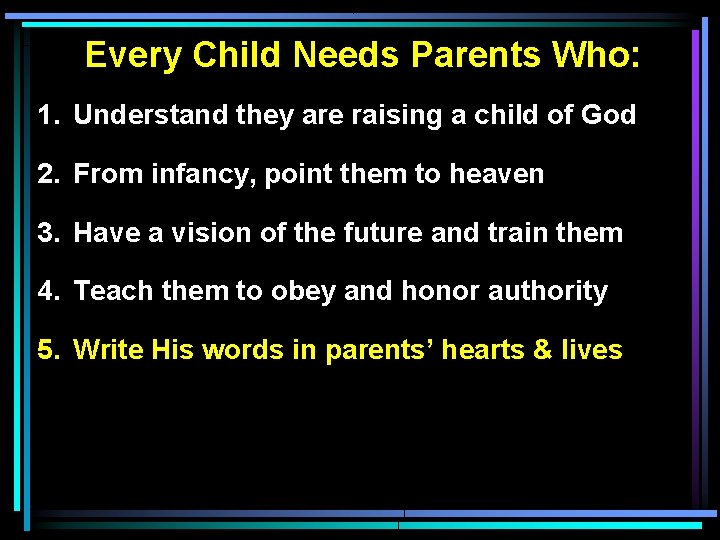 Every Child Needs Parents Who:

1. Understand they are raising a child of God

2. From infancy, point them to heaven

3. Have a vision of the future and train them

4. Teach them to obey and honor authority

5. Write His words in parents’ hearts & lives